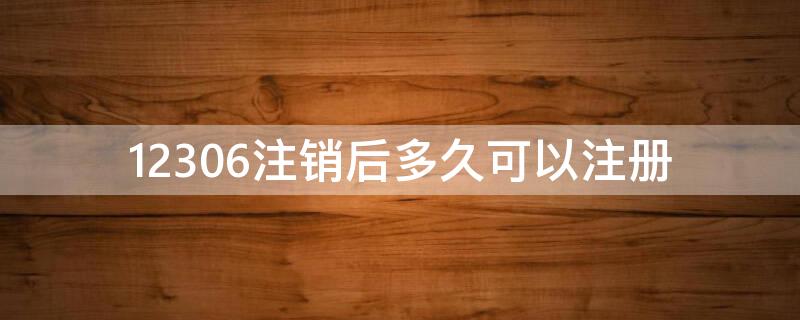 12306注销后多久可以注册